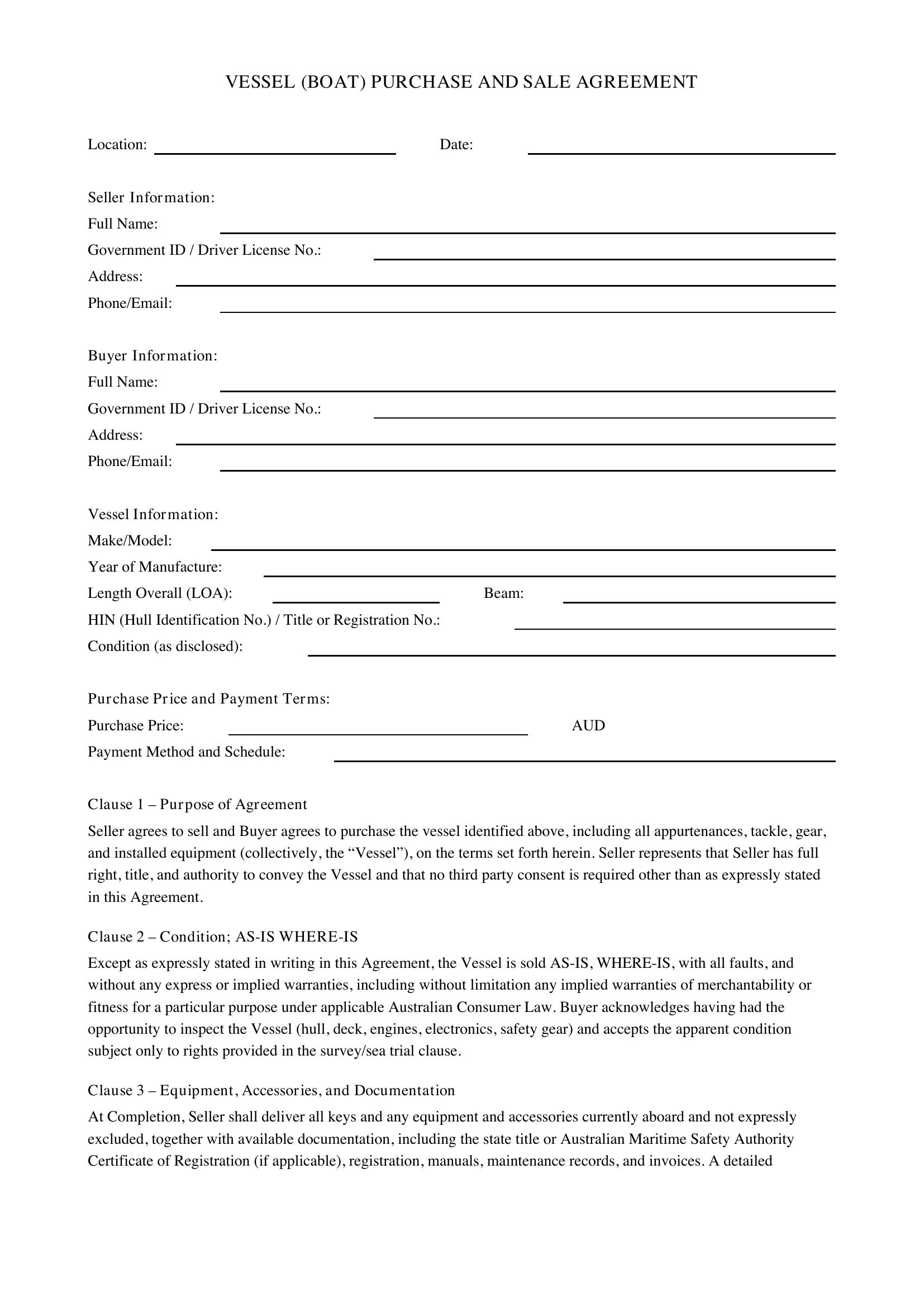 VESSEL (BOAT) PURCHASE AND SALE AGREEMENT

Location: ____ Date: ____

Seller Information:
Full Name: ____
Government ID / Driver License No.: ____
Address: ____
Phone/Email: ____

Buyer Information:
Full Name: ____
Government ID / Driver License No.: ____
Address: ____
Phone/Email: ____

Vessel Information:
Make/Model: ____
Year of Manufacture: ____
Length Overall (LOA): ____ Beam: ____
HIN (Hull Identification No.) / Title or Registration No.: ____
Condition (as disclosed): ____

Purchase Price and Payment Terms:
Purchase Price: ____ AUD
Payment Method and Schedule: ____

Clause 1 – Purpose of Agreement

Seller agrees to sell and Buyer agrees to purchase the vessel identified above, including all appurtenances, tackle, gear, and installed equipment (collectively, the "Vessel"), on the terms set forth herein. Seller represents that Seller has full right, title, and authority to convey the Vessel and that no third party consent is required other than as expressly stated in this Agreement.

Clause 2 – Condition; AS-IS WHERE-IS

Except as expressly stated in writing in this Agreement, the Vessel is sold AS-IS, WHERE-IS, with all faults, and without any express or implied warranties, including without limitation any implied warranties of merchantability or fitness for a particular purpose under applicable Australian Consumer Law. Buyer acknowledges having had the opportunity to inspect the Vessel (hull, deck, engines, electronics, safety gear) and accepts the apparent condition subject only to rights provided in the survey/sea trial clause.

Clause 3 – Equipment, Accessories, and Documentation

At Completion, Seller shall deliver all keys and any equipment and accessories currently aboard and not expressly excluded, together with available documentation, including the state title or Australian Maritime Safety Authority Certificate of Registration (if applicable), registration, manuals, maintenance records, and invoices. A detailed